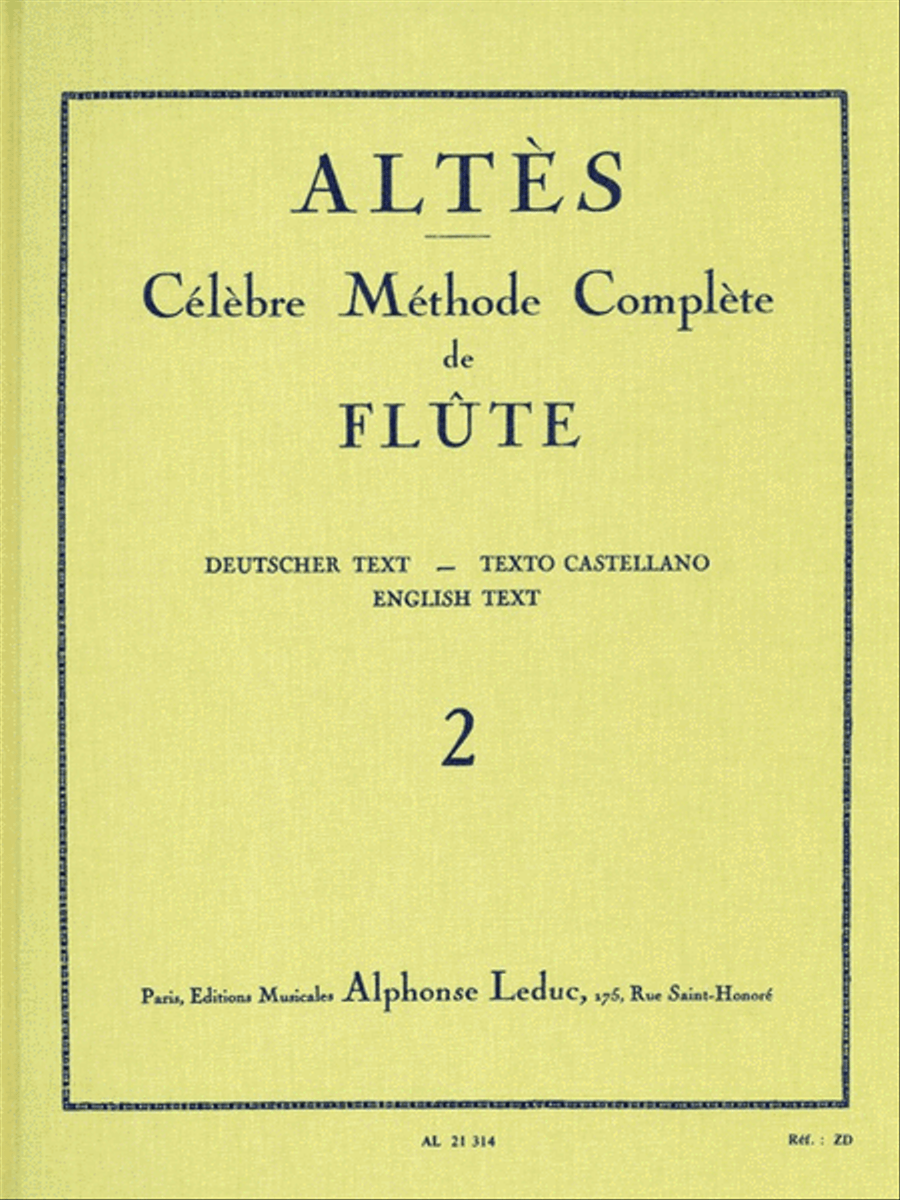 ALTÈS

Célèbre Méthode Complète
de
FLÛTE

DEUTSCHER TEXT — TEXTO CASTELLANO
ENGLISH TEXT

2

Paris, Editions Musicales Alphonse Leduc, 175, Rue Saint-Honoré

AL 21 314

Réf. : ZD